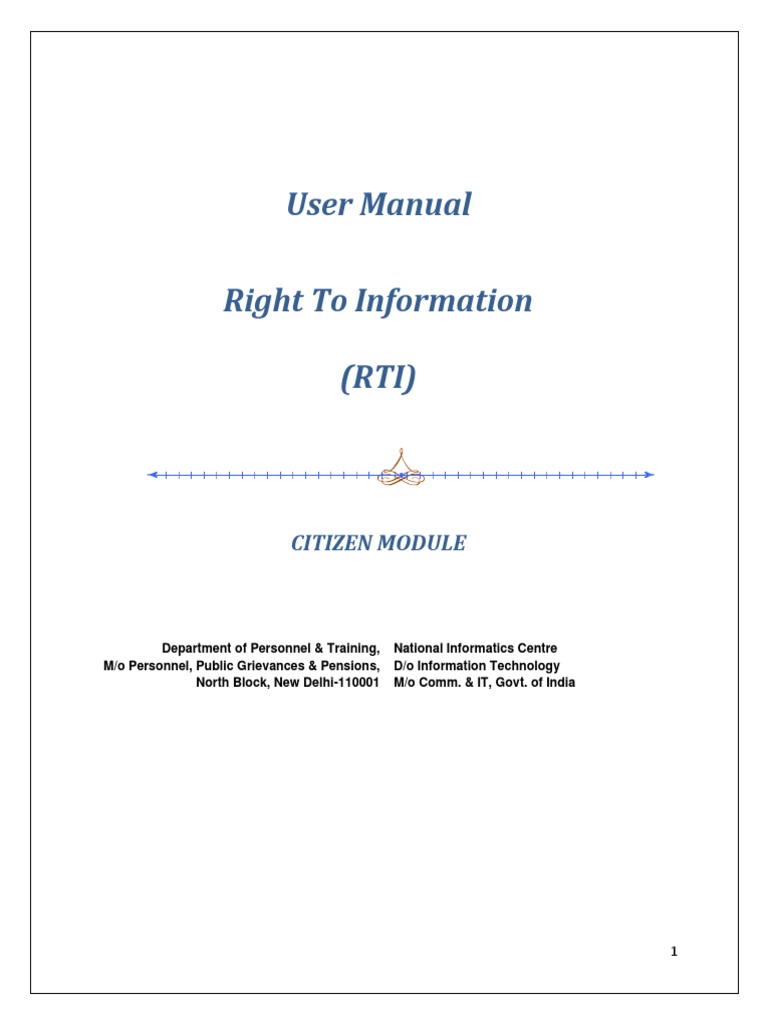 User Manual

Right To Information

(RTI)

CITIZEN MODULE

Department of Personnel & Training,
M/o Personnel, Public Grievances & Pensions,
North Block, New Delhi-110001

National Informatics Centre
D/o Information Technology
M/o Comm. & IT, Govt. of India

1